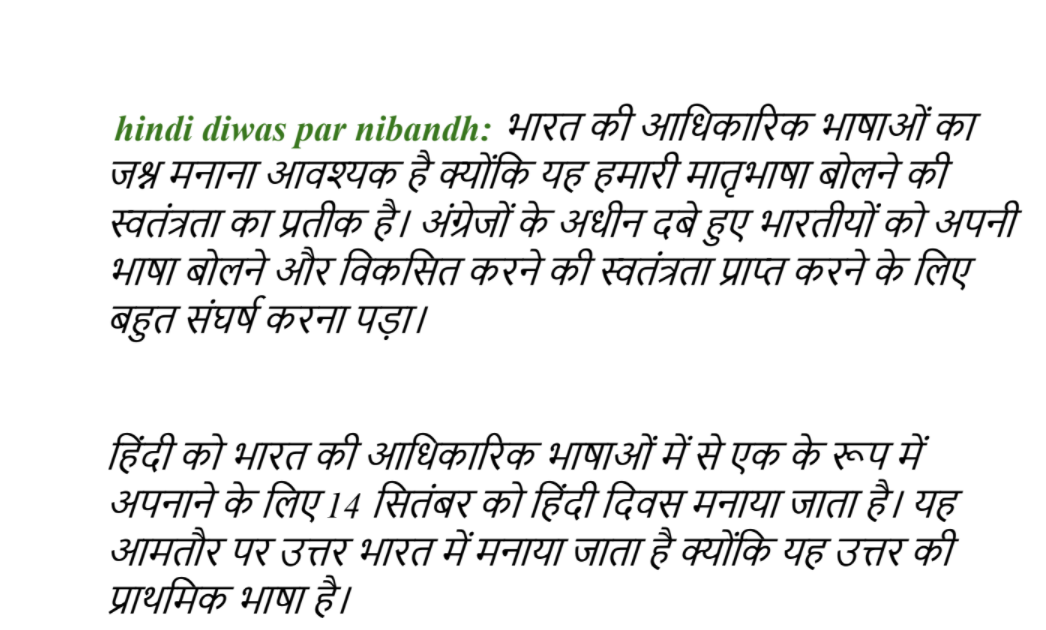 hindi diwas par nibandh: भारत की आधिकारिक भाषाओं का जश्न मनाना आवश्यक है क्योंकि यह हमारी मातृभाषा बोलने की स्वतंत्रता का प्रतीक है। अंग्रेजों के अधीन दबे हुए भारतीयों को अपनी भाषा बोलने और विकसित करने की स्वतंत्रता प्राप्त करने के लिए बहुत संघर्ष करना पड़ा।

हिंदी को भारत की आधिकारिक भाषाओं में से एक के रूप में अपनाने के लिए 14 सितंबर को हिंदी दिवस मनाया जाता है। यह आमतौर पर उत्तर भारत में मनाया जाता है क्योंकि यह उत्तर की प्राथमिक भाषा है।